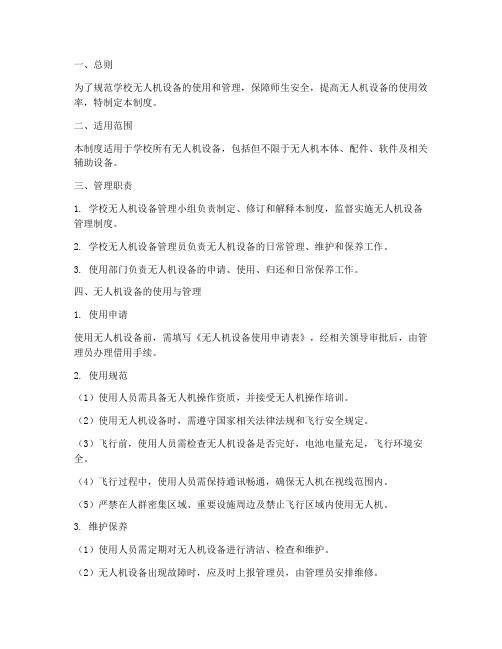 一、总则

为了规范学校无人机设备的使用和管理，保障师生安全，提高无人机设备的使用效率，特制定本制度。

二、适用范围

本制度适用于学校所有无人机设备，包括但不限于无人机本体、配件、软件及相关辅助设备。

三、管理职责

1. 学校无人机设备管理小组负责制定、修订和解释本制度，监督实施无人机设备管理制度。

2. 学校无人机设备管理员负责无人机设备的日常管理、维护和保养工作。

3. 使用部门负责无人机设备的申请、使用、归还和日常保养工作。

四、无人机设备的使用与管理

1. 使用申请

使用无人机设备前，需填写《无人机设备使用申请表》，经相关领导审批后，由管理员办理借用手续。

2. 使用规范

（1）使用人员需具备无人机操作资质，并接受无人机操作培训。

（2）使用无人机设备时，需遵守国家相关法律法规和飞行安全规定。

（3）飞行前，使用人员需检查无人机设备是否完好，电池电量充足，飞行环境安全。

（4）飞行过程中，使用人员需保持通讯畅通，确保无人机在视线范围内。

（5）严禁在人群密集区域、重要设施周边及禁止飞行区域内使用无人机。

3. 维护保养

（1）使用人员需定期对无人机设备进行清洁、检查和维护。

（2）无人机设备出现故障时，应及时上报管理员，由管理员安排维修。